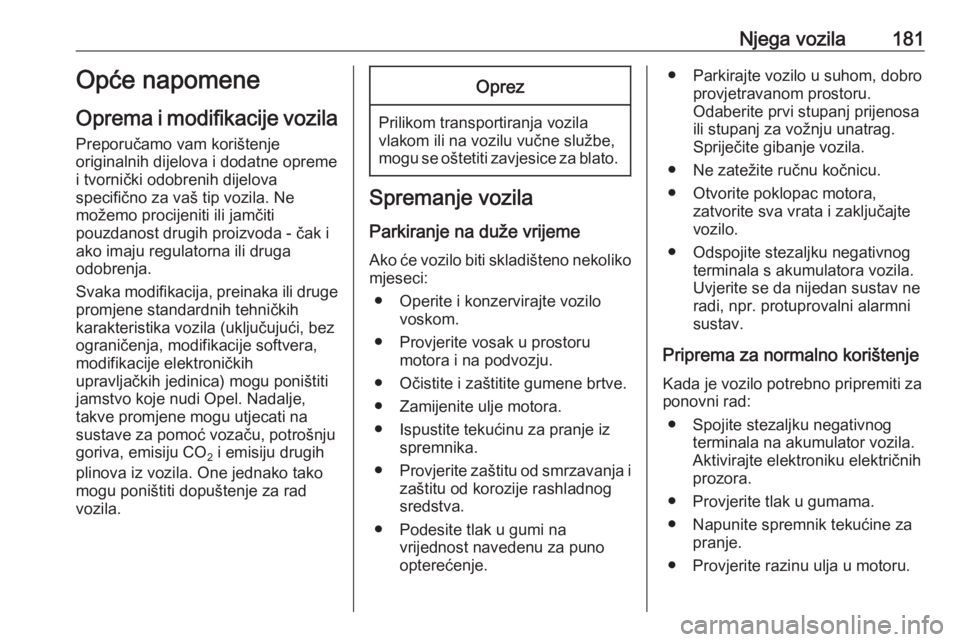 Njega vozila 181

Opće napomene

Oprema i modifikacije vozila

Preporučamo vam korištenje originalnih dijelova i dodatne opreme i tvornički odobrenih dijelova specifično za vaš tip vozila. Ne možemo procijeniti ili jamčiti pouzdanost drugih proizvoda - čak i ako imaju regulatorna ili druga odobrenja.

Svaka modifikacija, preinaka ili druge promjene standardnih tehničkih karakteristika vozila (uključujući, bez ograničenja, modifikacije softvera, modifikacije elektroničkih upravljačkih jedinica) mogu poništiti jamstvo koje nudi Opel. Nadalje, takve promjene mogu utjecati na sustave za pomoć vozaču, potrošnju goriva, emisiju $CO_2$ i emisiju drugih plinova iz vozila. One jednako tako mogu poništiti dopuštenje za rad vozila.

Oprez

Prilikom transportiranja vozila vlakom ili na vozilu vučne službe, mogu se oštetiti zavjesice za blato.

Spremanje vozila

Parkiranje na duže vrijeme

Ako će vozilo biti skladišteno nekoliko mjeseci:

● Operite i konzervirajte vozilo voskom.

● Provjerite vosak u prostoru motora i na podvozju.

● Očistite i zaštitite gumene brtve.

● Zamijenite ulje motora.

● Ispustite tekućinu za pranje iz spremnika.

● Provjerite zaštitu od smrzavanja i zaštitu od korozije rashladnog sredstva.

● Podesite tlak u gumi na vrijednost navedenu za puno opterećenje.

● Parkirajte vozilo u suhom, dobro provjetravanom prostoru. Odaberite prvi stupanj prijenosa ili stupanj za vožnju unatrag. Spriječite gibanje vozila.

● Ne zatežite ručnu kočnicu.

● Otvorite poklopac motora, zatvorite sva vrata i zaključajte vozilo.

● Odspojite stezaljku negativnog terminala s akumulatora vozila. Uvjerite se da nijedan sustav ne radi, npr. protuprovalni alarmni sustav.

Priprema za normalno korištenje

Kada je vozilo potrebno pripremiti za ponovni rad:

● Spojite stezaljku negativnog terminala na akumulator vozila. Aktivirajte elektroniku električnih prozora.

● Provjerite tlak u gumama.

● Napunite spremnik tekućine za pranje.

● Provjerite razinu ulja u motoru.

carmanualsonline.info